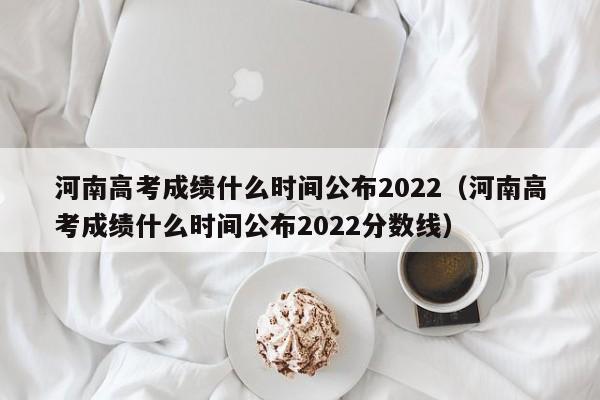 河南高考成绩什么时间公布2022（河南高考成绩什么时间公布2022分数线）